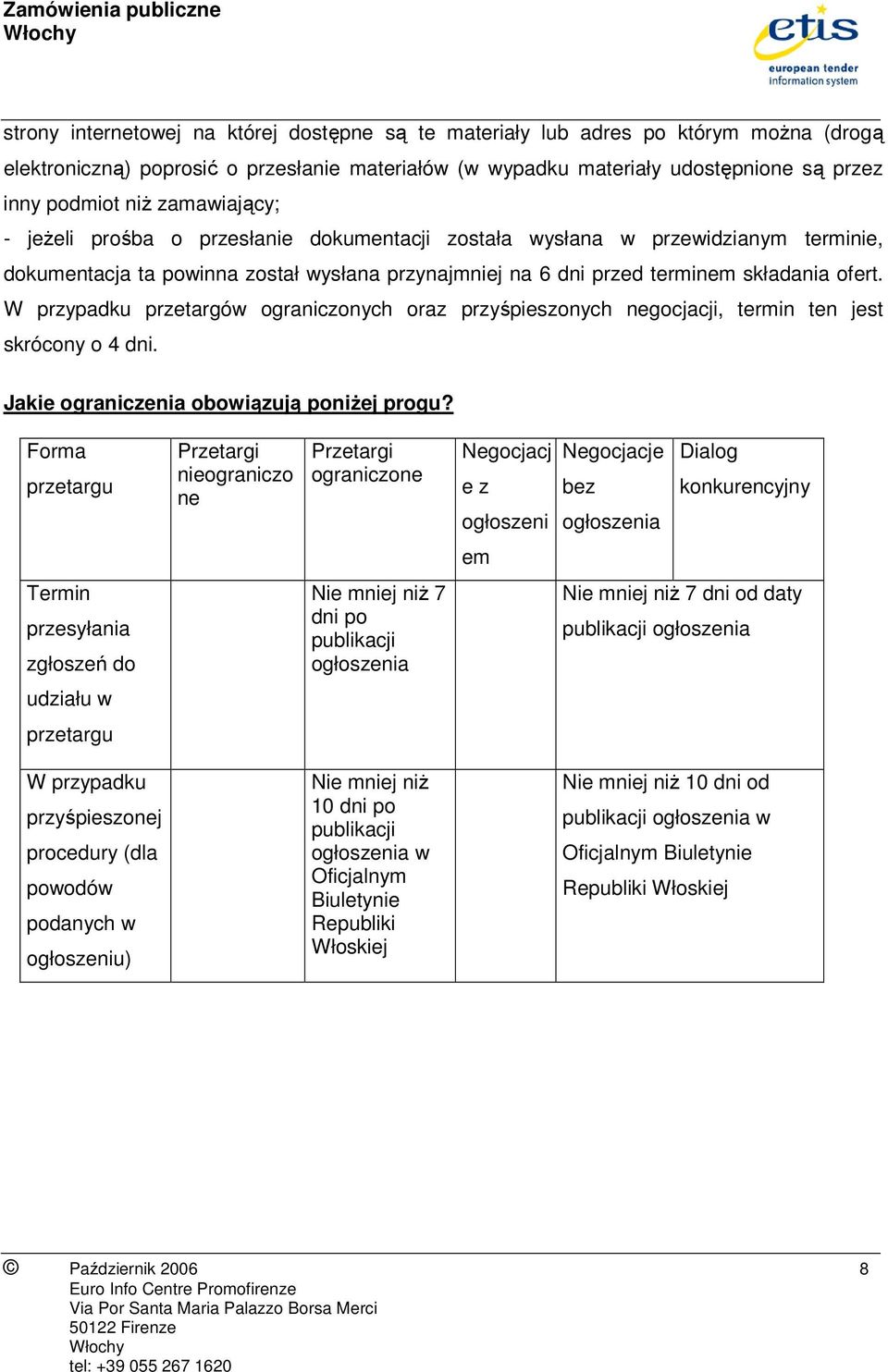 Zamówienia publiczne
Włochy

etis
european tender
information system

strony internetowej na której dostępne są te materiały lub adres po którym można (drogą elektroniczną) poprosić o przesłanie materiałów (w wypadku materiały udostępnione są przez inny podmiot niż zamawiający;
- jeżeli prośba o przesłanie dokumentacji została wysłana w przewidzianym terminie, dokumentacja ta powinna został wysłana przynajmniej na 6 dni przed terminem składania ofert. W przypadku przetargów ograniczonych oraz przyśpieszonych negocjacji, termin ten jest skrócony o 4 dni.

Jakie ograniczenia obowiązują poniżej progu?

| Forma przetargu | Przetargi nieograniczone | Przetargi ograniczone | Negocjacje z ogłoszeniem | Negocjacje bez ogłoszenia | Dialog konkurencyjny |
|---|---|---|---|---|---|
| Termin przesyłania zgłoszeń do udziału w przetargu | | Nie mniej niż 7 dni po publikacji ogłoszenia | | Nie mniej niż 7 dni od daty publikacji ogłoszenia | |
| W przypadku przyśpieszonej procedury (dla powodów podanych w ogłoszeniu) | | Nie mniej niż 10 dni po publikacji ogłoszenia w Oficjalnym Biuletynie Republiki Włoskiej | | Nie mniej niż 10 dni od publikacji ogłoszenia w Oficjalnym Biuletynie Republiki Włoskiej | |

© Październik 2006
Euro Info Centre Promofirenze
Via Por Santa Maria Palazzo Borsa Merci
50122 Firenze
Włochy
tel: +39 055 267 1620

8